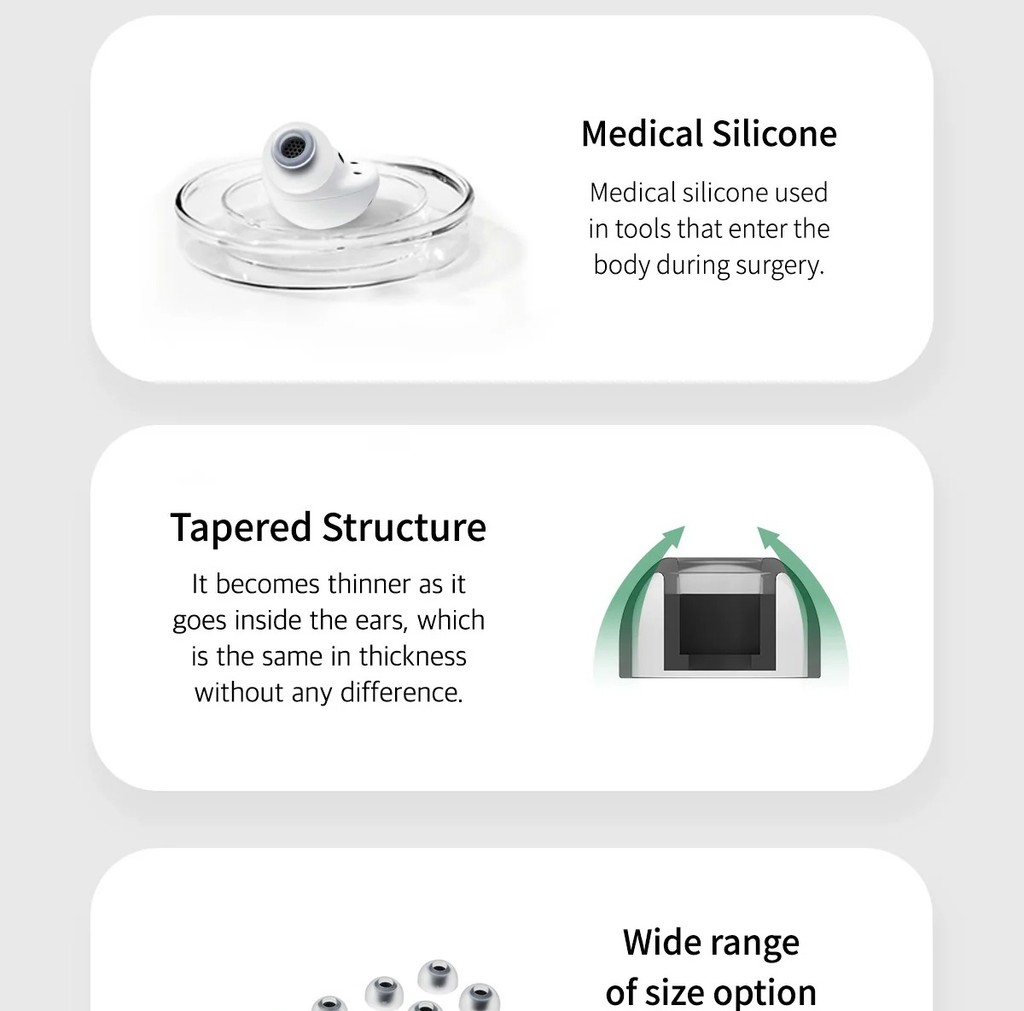 Medical Silicone

Medical silicone used in tools that enter the body during surgery.

Tapered Structure

It becomes thinner as it goes inside the ears, which is the same in thickness without any difference.

Wide range of size option